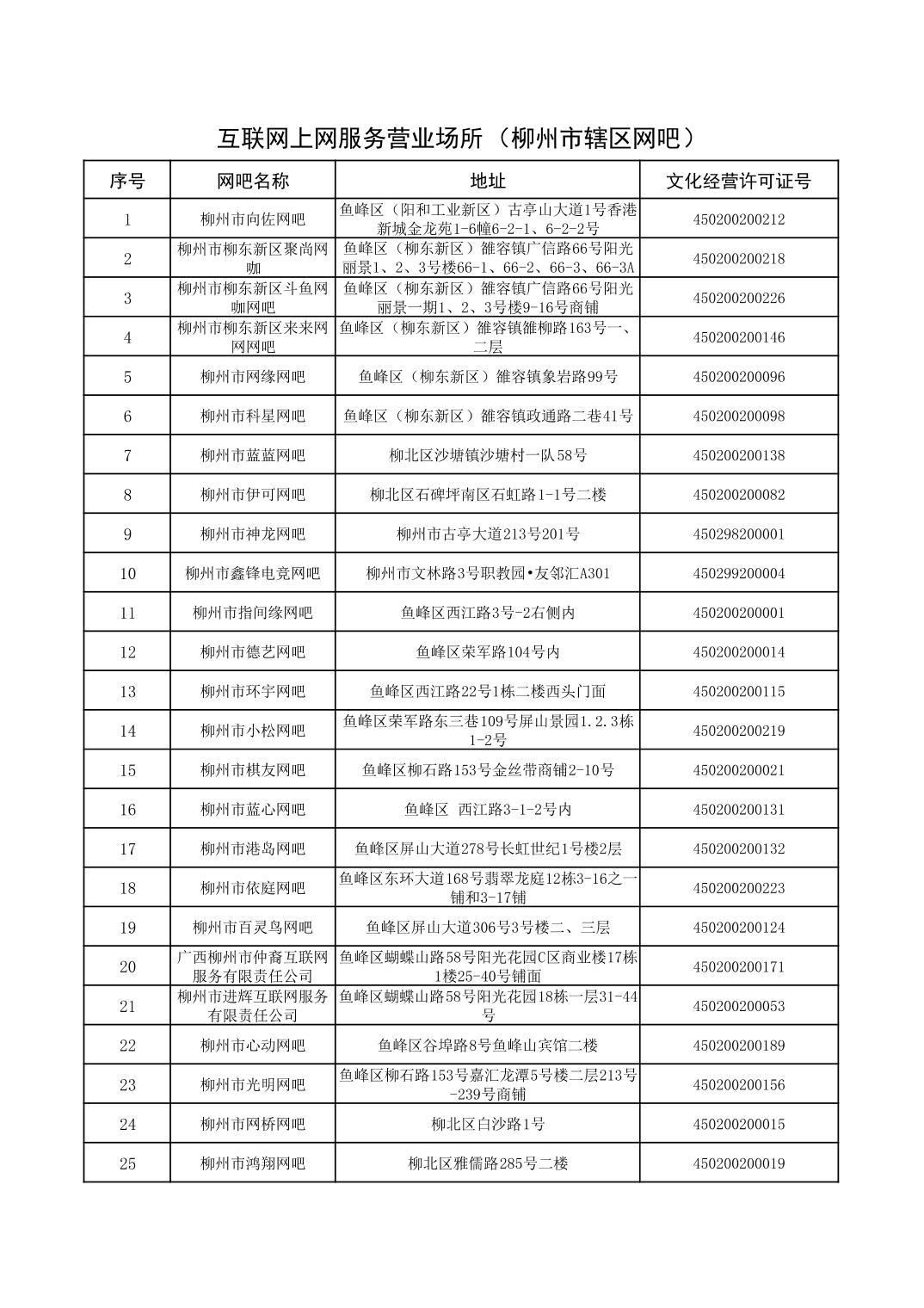 互联网上网服务营业场所（柳州市辖区网吧）

| 序号 | 网吧名称 | 地址 | 文化经营许可证号 |
|---|---|---|---|
| 1 | 柳州市向佐网吧 | 鱼峰区（阳和工业新区）古亭山大道1号香港新城金龙苑1-6幢6-2-1、6-2-2号 | 450200200212 |
| 2 | 柳州市柳东新区聚尚网咖 | 鱼峰区（柳东新区）雒容镇广信路66号阳光丽景1、2、3号楼66-1、66-2、66-3、66-3A | 450200200218 |
| 3 | 柳州市柳东新区斗鱼网咖网吧 | 鱼峰区（柳东新区）雒容镇广信路66号阳光丽景一期1、2、3号楼9-16号商铺 | 450200200226 |
| 4 | 柳州市柳东新区来来网网网吧 | 鱼峰区（柳东新区）雒容镇雒柳路163号一、二层 | 450200200146 |
| 5 | 柳州市网缘网吧 | 鱼峰区（柳东新区）雒容镇象岩路99号 | 450200200096 |
| 6 | 柳州市科星网吧 | 鱼峰区（柳东新区）雒容镇政通路二巷41号 | 450200200098 |
| 7 | 柳州市蓝蓝网吧 | 柳北区沙塘镇沙塘村一队58号 | 450200200138 |
| 8 | 柳州市伊可网吧 | 柳北区石碑坪南区石虹路1-1号二楼 | 450200200082 |
| 9 | 柳州市神龙网吧 | 柳州市古亭大道213号201号 | 450298200001 |
| 10 | 柳州市鑫锋电竞网吧 | 柳州市文林路3号职教园•友邻汇A301 | 450299200004 |
| 11 | 柳州市指间缘网吧 | 鱼峰区西江路3号-2右侧内 | 450200200001 |
| 12 | 柳州市德艺网吧 | 鱼峰区荣军路104号内 | 450200200014 |
| 13 | 柳州市环宇网吧 | 鱼峰区西江路22号1栋二楼西头门面 | 450200200115 |
| 14 | 柳州市小松网吧 | 鱼峰区荣军路东三巷109号屏山景园1.2.3栋1-2号 | 450200200219 |
| 15 | 柳州市棋友网吧 | 鱼峰区柳石路153号金丝带商铺2-10号 | 450200200021 |
| 16 | 柳州市蓝心网吧 | 鱼峰区 西江路3-1-2号内 | 450200200131 |
| 17 | 柳州市港岛网吧 | 鱼峰区屏山大道278号长虹世纪1号楼2层 | 450200200132 |
| 18 | 柳州市依庭网吧 | 鱼峰区东环大道168号翡翠龙庭12栋3-16之一铺和3-17铺 | 450200200223 |
| 19 | 柳州市百灵鸟网吧 | 鱼峰区屏山大道306号3号楼二、三层 | 450200200124 |
| 20 | 广西柳州市仲裔互联网服务有限责任公司 | 鱼峰区蝴蝶山路58号阳光花园C区商业楼17栋1楼25-40号铺面 | 450200200171 |
| 21 | 柳州市进辉互联网服务有限责任公司 | 鱼峰区蝴蝶山路58号阳光花园18栋一层31-44号 | 450200200053 |
| 22 | 柳州市心动网吧 | 鱼峰区谷埠路8号鱼峰山宾馆二楼 | 450200200189 |
| 23 | 柳州市光明网吧 | 鱼峰区柳石路153号嘉汇龙潭5号楼二层213号-239号商铺 | 450200200156 |
| 24 | 柳州市网桥网吧 | 柳北区白沙路1号 | 450200200015 |
| 25 | 柳州市鸿翔网吧 | 柳北区雅儒路285号二楼 | 450200200019 |